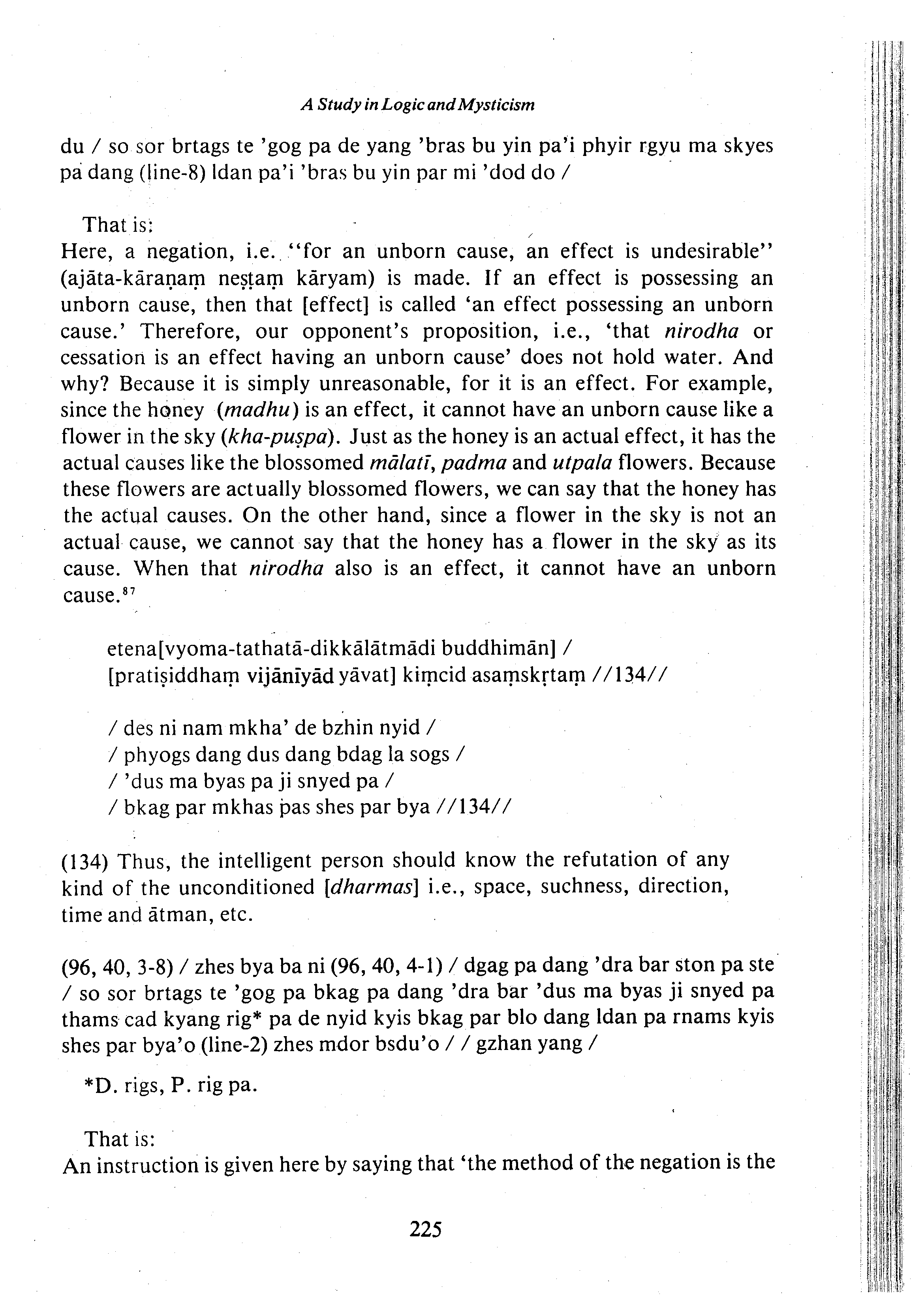 A Study in Logic and Mysticism

du / so sor brtags te 'gog pa de yang 'bras bu yin pa'i phyir rgyu ma skyes pa dang (line-8) ldan pa'i 'bras bu yin par mi 'dod do /

That is:
Here, a negation, i.e. "for an unborn cause, an effect is undesirable" (ajāta-kāraṇaṃ neṣṭaṃ kāryam) is made. If an effect is possessing an unborn cause, then that [effect] is called 'an effect possessing an unborn cause.' Therefore, our opponent's proposition, i.e., 'that nirodha or cessation is an effect having an unborn cause' does not hold water. And why? Because it is simply unreasonable, for it is an effect. For example, since the honey (madhu) is an effect, it cannot have an unborn cause like a flower in the sky (kha-puṣpa). Just as the honey is an actual effect, it has the actual causes like the blossomed mālatī, padma and utpala flowers. Because these flowers are actually blossomed flowers, we can say that the honey has the actual causes. On the other hand, since a flower in the sky is not an actual cause, we cannot say that the honey has a flower in the sky as its cause. When that nirodha also is an effect, it cannot have an unborn cause.$^{87}$

etena[vyoma-tathatā-dikkālātmādi buddhimān] /
[pratiṣiddhaṃ vijānīyād yāvat] kiṃcid asaṃskṛtaṃ //134//

/ des ni nam mkha' de bzhin nyid /
/ phyogs dang dus dang bdag la sogs /
/ 'dus ma byas pa ji snyed pa /
/ bkag par mkhas pas shes par bya //134//

(134) Thus, the intelligent person should know the refutation of any kind of the unconditioned [dharmas] i.e., space, suchness, direction, time and ātman, etc.

(96, 40, 3-8) / zhes bya ba ni (96, 40, 4-1) / dgag pa dang 'dra bar ston pa ste / so sor brtags te 'gog pa bkag pa dang 'dra bar 'dus ma byas ji snyed pa thams cad kyang rig* pa de nyid kyis bkag par blo dang ldan pa rnams kyis shes par bya'o (line-2) zhes mdor bsdu'o / / gzhan yang /

*D. rigs, P. rig pa.

That is:
An instruction is given here by saying that 'the method of the negation is the

225